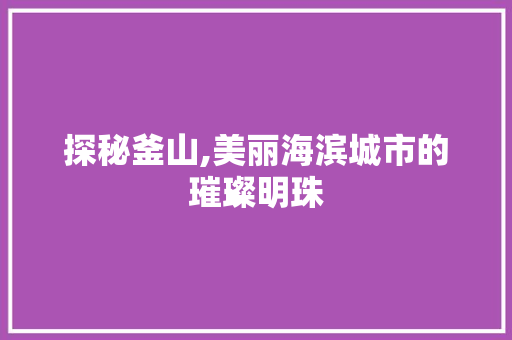 探秘釜山,美丽海滨城市的璀璨明珠